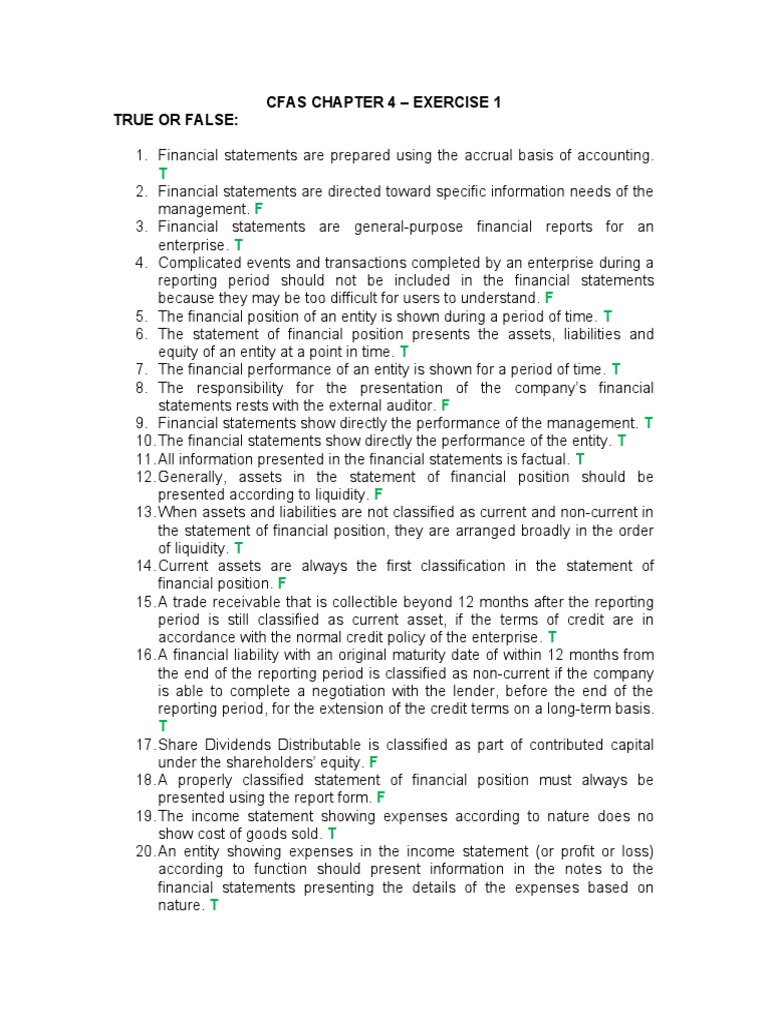 CFAS CHAPTER 4 – EXERCISE 1

TRUE OR FALSE:

1. Financial statements are prepared using the accrual basis of accounting. T
2. Financial statements are directed toward specific information needs of the management. F
3. Financial statements are general-purpose financial reports for an enterprise. T
4. Complicated events and transactions completed by an enterprise during a reporting period should not be included in the financial statements because they may be too difficult for users to understand. F
5. The financial position of an entity is shown during a period of time. T
6. The statement of financial position presents the assets, liabilities and equity of an entity at a point in time. T
7. The financial performance of an entity is shown for a period of time. T
8. The responsibility for the presentation of the company's financial statements rests with the external auditor. F
9. Financial statements show directly the performance of the management. T
10. The financial statements show directly the performance of the entity. T
11. All information presented in the financial statements is factual. T
12. Generally, assets in the statement of financial position should be presented according to liquidity. F
13. When assets and liabilities are not classified as current and non-current in the statement of financial position, they are arranged broadly in the order of liquidity. T
14. Current assets are always the first classification in the statement of financial position. F
15. A trade receivable that is collectible beyond 12 months after the reporting period is still classified as current asset, if the terms of credit are in accordance with the normal credit policy of the enterprise. T
16. A financial liability with an original maturity date of within 12 months from the end of the reporting period is classified as non-current if the company is able to complete a negotiation with the lender, before the end of the reporting period, for the extension of the credit terms on a long-term basis. T
17. Share Dividends Distributable is classified as part of contributed capital under the shareholders' equity. F
18. A properly classified statement of financial position must always be presented using the report form. F
19. The income statement showing expenses according to nature does no show cost of goods sold. T
20. An entity showing expenses in the income statement (or profit or loss) according to function should present information in the notes to the financial statements presenting the details of the expenses based on nature. T